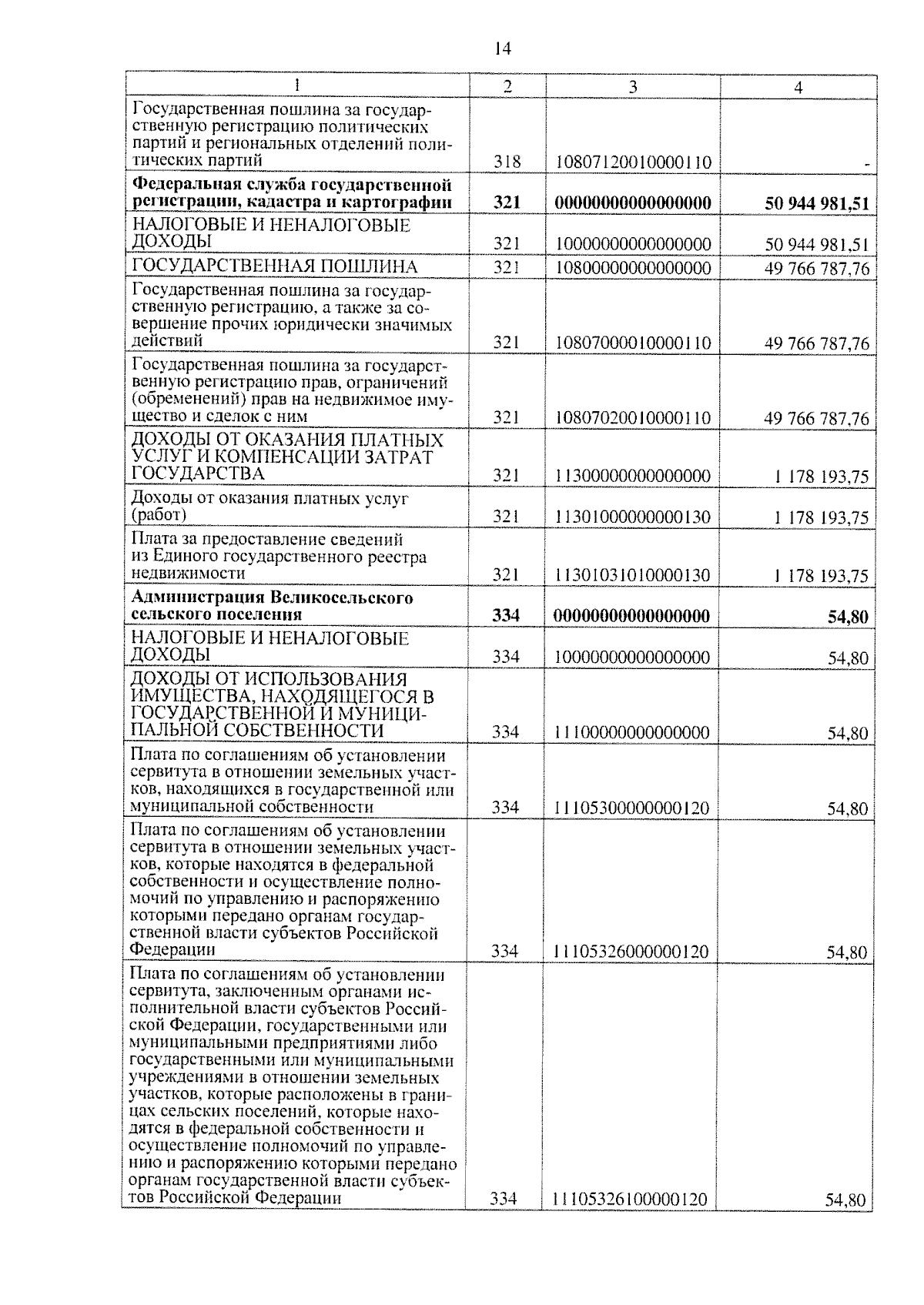 14

| 1 | 2 | 3 | 4 |
|---|---|---|---|
| Государственная пошлина за государственную регистрацию политических партий и региональных отделений политических партий | 318 | 10807120010000110 | - |
| **Федеральная служба государственной регистрации, кадастра и картографии** | **321** | **00000000000000000** | **50 944 981,51** |
| НАЛОГОВЫЕ И НЕНАЛОГОВЫЕ ДОХОДЫ | 321 | 10000000000000000 | 50 944 981,51 |
| ГОСУДАРСТВЕННАЯ ПОШЛИНА | 321 | 10800000000000000 | 49 766 787,76 |
| Государственная пошлина за государственную регистрацию, а также за совершение прочих юридически значимых действий | 321 | 10807000010000110 | 49 766 787,76 |
| Государственная пошлина за государственную регистрацию прав, ограничений (обременений) прав на недвижимое имущество и сделок с ним | 321 | 10807020010000110 | 49 766 787,76 |
| ДОХОДЫ ОТ ОКАЗАНИЯ ПЛАТНЫХ УСЛУГ И КОМПЕНСАЦИИ ЗАТРАТ ГОСУДАРСТВА | 321 | 11300000000000000 | 1 178 193,75 |
| Доходы от оказания платных услуг (работ) | 321 | 11301000000000130 | 1 178 193,75 |
| Плата за предоставление сведений из Единого государственного реестра недвижимости | 321 | 11301031010000130 | 1 178 193,75 |
| **Администрация Великосельского сельского поселения** | **334** | **00000000000000000** | **54,80** |
| НАЛОГОВЫЕ И НЕНАЛОГОВЫЕ ДОХОДЫ | 334 | 10000000000000000 | 54,80 |
| ДОХОДЫ ОТ ИСПОЛЬЗОВАНИЯ ИМУЩЕСТВА, НАХОДЯЩЕГОСЯ В ГОСУДАРСТВЕННОЙ И МУНИЦИПАЛЬНОЙ СОБСТВЕННОСТИ | 334 | 11100000000000000 | 54,80 |
| Плата по соглашениям об установлении сервитута в отношении земельных участков, находящихся в государственной или муниципальной собственности | 334 | 11105300000000120 | 54,80 |
| Плата по соглашениям об установлении сервитута в отношении земельных участков, которые находятся в федеральной собственности и осуществление полномочий по управлению и распоряжению которыми передано органам государственной власти субъектов Российской Федерации | 334 | 11105326000000120 | 54,80 |
| Плата по соглашениям об установлении сервитута, заключенным органами исполнительной власти субъектов Российской Федерации, государственными или муниципальными предприятиями либо государственными или муниципальными учреждениями в отношении земельных участков, которые расположены в границах сельских поселений, которые находятся в федеральной собственности и осуществление полномочий по управлению и распоряжению которыми передано органам государственной власти субъектов Российской Федерации | 334 | 11105326100000120 | 54,80 |